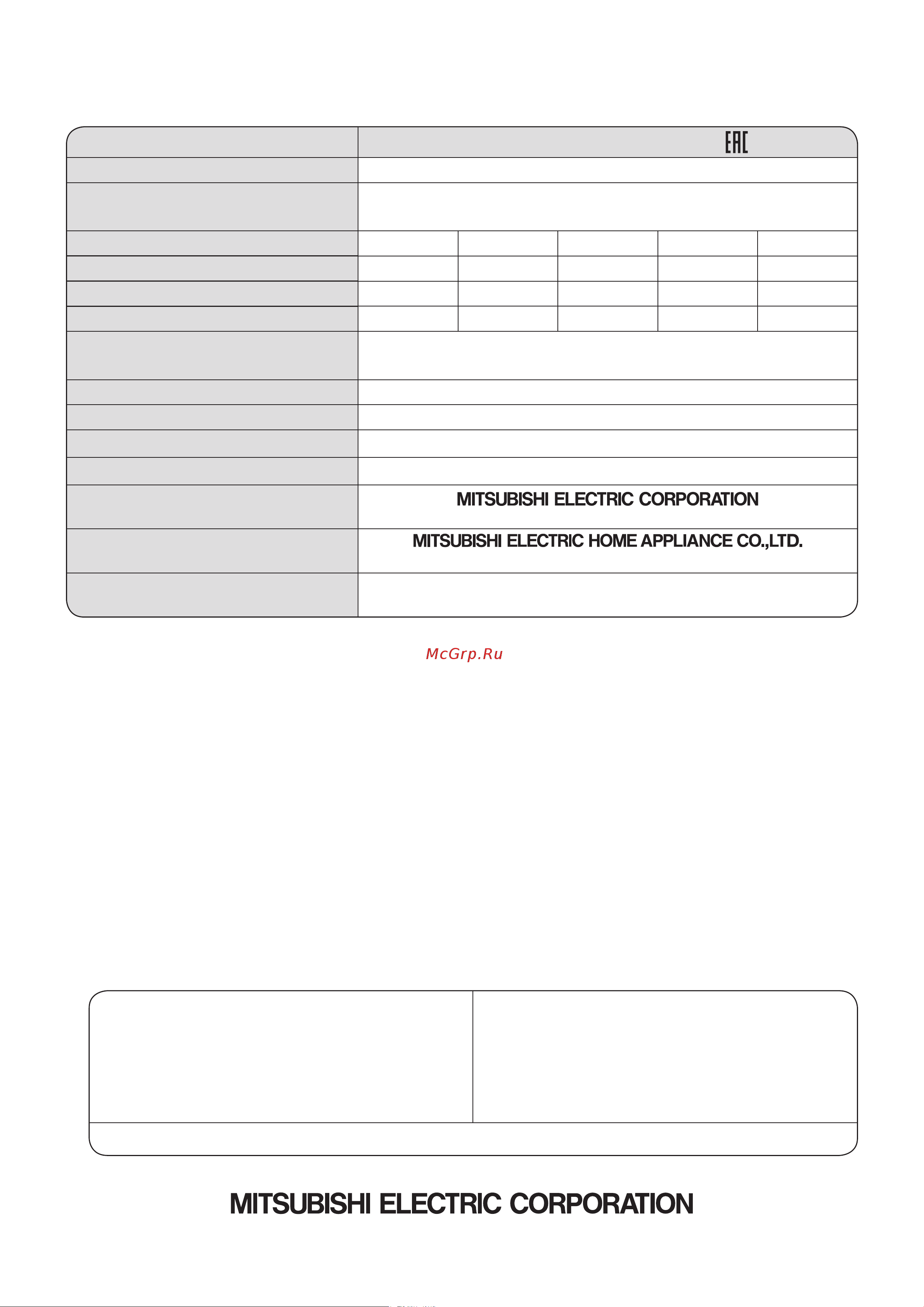 EAC

MITSUBISHI ELECTRIC CORPORATION

MITSUBISHI ELECTRIC HOME APPLIANCE CO.,LTD.

McGrp.Ru

MITSUBISHI ELECTRIC CORPORATION